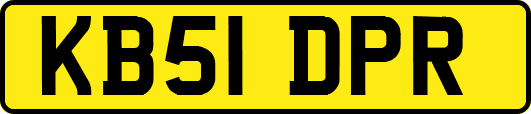 KB51 DPR